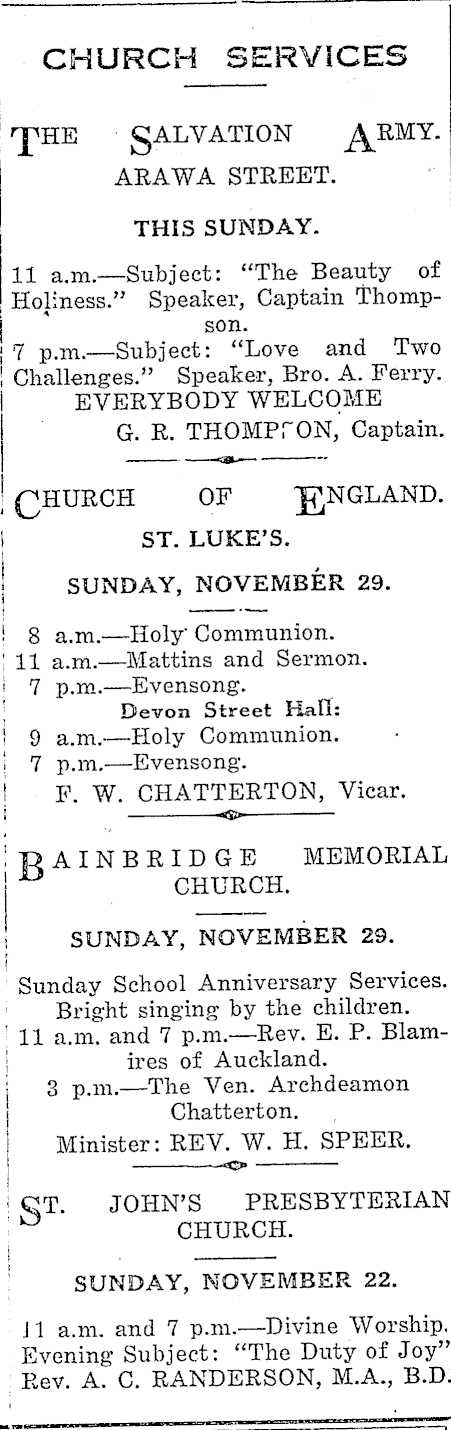 CHURCH SERVICES

THE SALVATION ARMY.
ARAWA STREET.

THIS SUNDAY.

11 a.m.—Subject: "The Beauty of Holiness." Speaker, Captain Thompson.
7 p.m.—Subject: "Love and Two Challenges." Speaker, Bro. A. Ferry.
EVERYBODY WELCOME
G. R. THOMPSON, Captain.

CHURCH OF ENGLAND.
ST. LUKE'S.

SUNDAY, NOVEMBER 29.

8 a.m.—Holy Communion.
11 a.m.—Mattins and Sermon.
7 p.m.—Evensong.
Devon Street Hall:
9 a.m.—Holy Communion.
7 p.m.—Evensong.
F. W. CHATTERTON, Vicar.

BAINBRIDGE MEMORIAL CHURCH.

SUNDAY, NOVEMBER 29.

Sunday School Anniversary Services.
Bright singing by the children.
11 a.m. and 7 p.m.—Rev. E. P. Blamires of Auckland.
3 p.m.—The Ven. Archdeamon Chatterton.
Minister: REV. W. H. SPEER.

ST. JOHN'S PRESBYTERIAN CHURCH.

SUNDAY, NOVEMBER 22.

11 a.m. and 7 p.m.—Divine Worship.
Evening Subject: "The Duty of Joy"
Rev. A. C. RANDERSON, M.A., B.D.